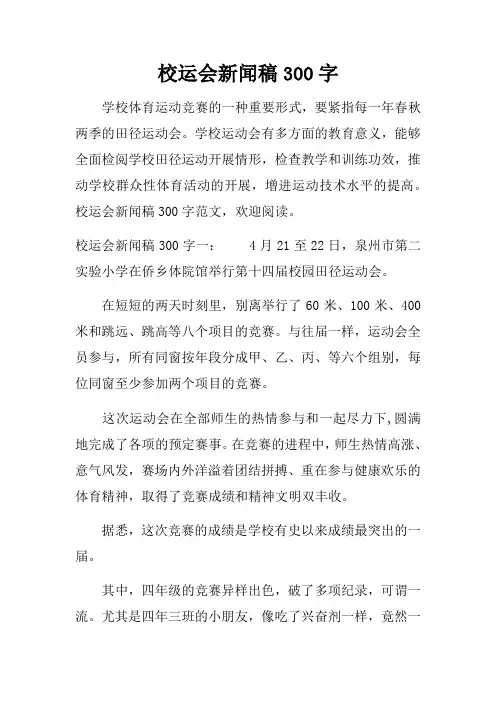 校运会新闻稿 300 字

学校体育运动竞赛的一种重要形式，要紧指每一年春秋两季的田径运动会。学校运动会有多方面的教育意义，能够全面检阅学校田径运动开展情形，检查教学和训练功效，推动学校群众性体育活动的开展，增进运动技术水平的提高。校运会新闻稿 300 字范文，欢迎阅读。

校运会新闻稿 300 字一： 4 月 21 至 22 日，泉州市第二实验小学在侨乡体院馆举行第十四届校园田径运动会。

在短短的两天时刻里，别离举行了 60 米、100 米、400 米和跳远、跳高等八个项目的竞赛。与往届一样，运动会全员参与，所有同窗按年段分成甲、乙、丙、等六个组别，每位同窗至少参加两个项目的竞赛。

这次运动会在全部师生的热情参与和一起尽力下，圆满地完成了各项的预定赛事。在竞赛的进程中，师生热情高涨、意气风发，赛场内外洋溢着团结拼搏、重在参与健康欢乐的体育精神，取得了竞赛成绩和精神文明双丰收。

据悉，这次竞赛的成绩是学校有史以来成绩最突出的一届。

其中，四年级的竞赛异样出色，破了多项纪录，可谓一流。尤其是四年三班的小朋友，像吃了兴奋剂一样，竟然一